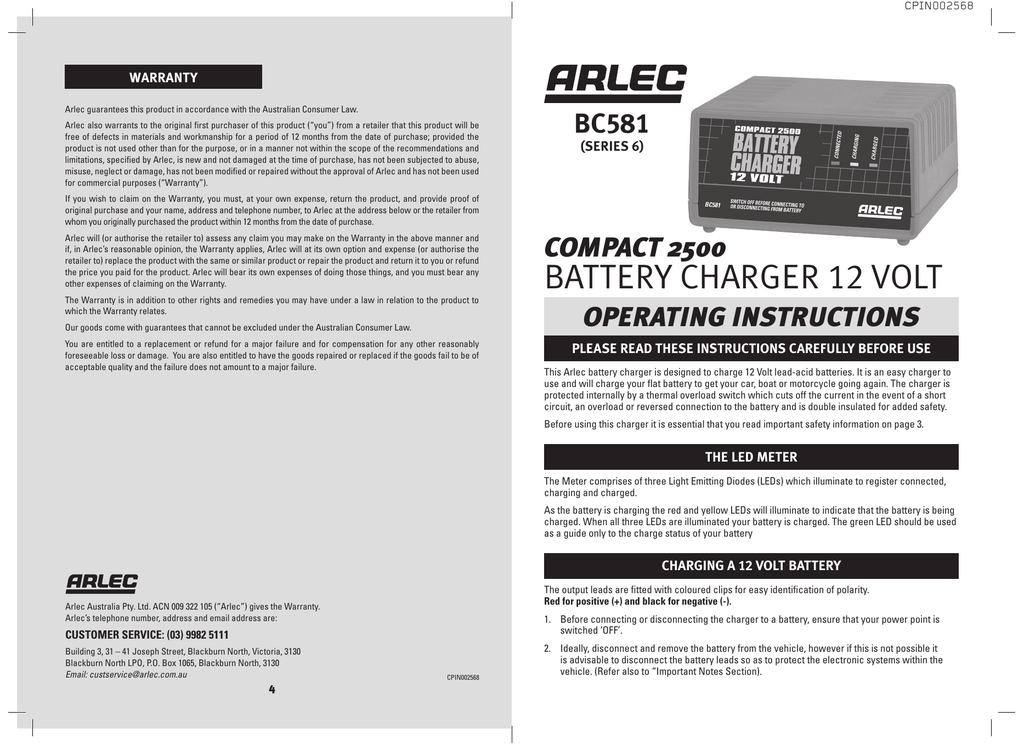 CPIN002568

WARRANTY

Arlec guarantees this product in accordance with the Australian Consumer Law.

Arlec also warrants to the original first purchaser of this product ("you") from a retailer that this product will be free of defects in materials and workmanship for a period of 12 months from the date of purchase; provided the product is not used other than for the purpose, or in a manner not within the scope of the recommendations and limitations, specified by Arlec, is new and not damaged at the time of purchase, has not been subjected to abuse, misuse, neglect or damage, has not been modified or repaired without the approval of Arlec and has not been used for commercial purposes ("Warranty").

If you wish to claim on the Warranty, you must, at your own expense, return the product, and provide proof of original purchase and your name, address and telephone number, to Arlec at the address below or the retailer from whom you originally purchased the product within 12 months from the date of purchase.

Arlec will (or authorise the retailer to) assess any claim you may make on the Warranty in the above manner and if, in Arlec's reasonable opinion, the Warranty applies, Arlec will at its own option and expense (or authorise the retailer to) replace the product with the same or similar product or repair the product and return it to you or refund the price you paid for the product. Arlec will bear its own expenses of doing those things, and you must bear any other expenses of claiming on the Warranty.

The Warranty is in addition to other rights and remedies you may have under a law in relation to the product to which the Warranty relates.

Our goods come with guarantees that cannot be excluded under the Australian Consumer Law.

You are entitled to a replacement or refund for a major failure and for compensation for any other reasonably foreseeable loss or damage. You are also entitled to have the goods repaired or replaced if the goods fail to be of acceptable quality and the failure does not amount to a major failure.

ARLEC

Arlec Australia Pty. Ltd. ACN 009 322 105 ("Arlec") gives the Warranty.
Arlec's telephone number, address and email address are:

CUSTOMER SERVICE: (03) 9982 5111

Building 3, 31 – 41 Joseph Street, Blackburn North, Victoria, 3130
Blackburn North LPO, P.O. Box 1065, Blackburn North, 3130
Email: custservice@arlec.com.au

CPIN002568

4

ARLEC

BC581
(SERIES 6)

COMPACT 2500
BATTERY CHARGER
12 VOLT
CONNECTED
CHARGING
CHARGED
BC581
SWITCH OFF BEFORE CONNECTING TO OR DISCONNECTING FROM BATTERY
ARLEC

COMPACT 2500
BATTERY CHARGER 12 VOLT

OPERATING INSTRUCTIONS

PLEASE READ THESE INSTRUCTIONS CAREFULLY BEFORE USE

This Arlec battery charger is designed to charge 12 Volt lead-acid batteries. It is an easy charger to use and will charge your flat battery to get your car, boat or motorcycle going again. The charger is protected internally by a thermal overload switch which cuts off the current in the event of a short circuit, an overload or reversed connection to the battery and is double insulated for added safety.

Before using this charger it is essential that you read important safety information on page 3.

THE LED METER

The Meter comprises of three Light Emitting Diodes (LEDs) which illuminate to register connected, charging and charged.

As the battery is charging the red and yellow LEDs will illuminate to indicate that the battery is being charged. When all three LEDs are illuminated your battery is charged. The green LED should be used as a guide only to the charge status of your battery

CHARGING A 12 VOLT BATTERY

The output leads are fitted with coloured clips for easy identification of polarity.
Red for positive (+) and black for negative (-).

1. Before connecting or disconnecting the charger to a battery, ensure that your power point is switched 'OFF'.

2. Ideally, disconnect and remove the battery from the vehicle, however if this is not possible it is advisable to disconnect the battery leads so as to protect the electronic systems within the vehicle. (Refer also to "Important Notes Section).